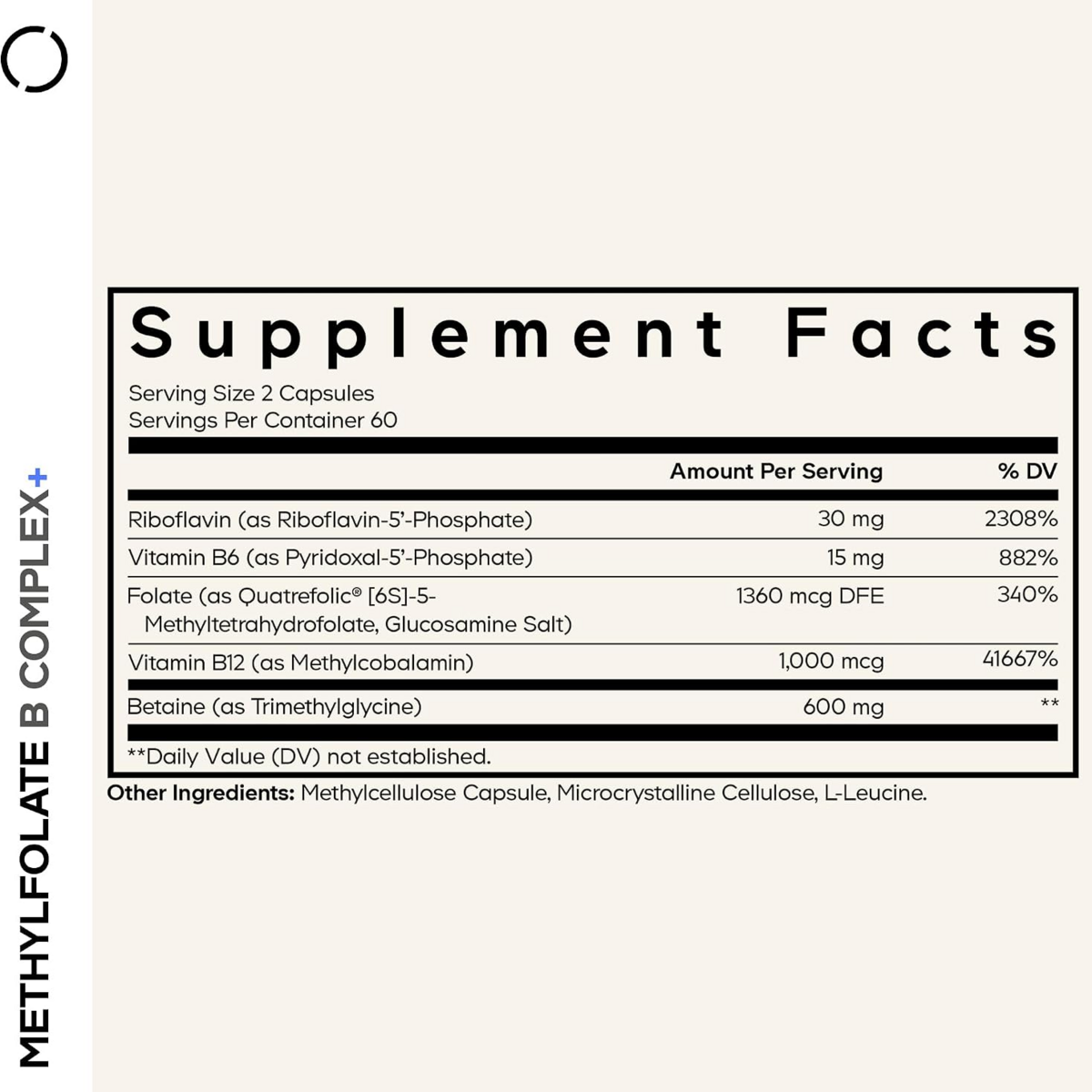 METHYLFOLATE B COMPLEX+

Supplement Facts

Serving Size 2 Capsules
Servings Per Container 60

| | Amount Per Serving | % DV |
|---|---|---|
| Riboflavin (as Riboflavin-5'-Phosphate) | 30 mg | 2308% |
| Vitamin B6 (as Pyridoxal-5'-Phosphate) | 15 mg | 882% |
| Folate (as Quatrefolic® [6S]-5-Methyltetrahydrofolate, Glucosamine Salt) | 1360 mcg DFE | 340% |
| Vitamin B12 (as Methylcobalamin) | 1,000 mcg | 41667% |
| Betaine (as Trimethylglycine) | 600 mg | ** |

**Daily Value (DV) not established.

Other Ingredients: Methylcellulose Capsule, Microcrystalline Cellulose, L-Leucine.